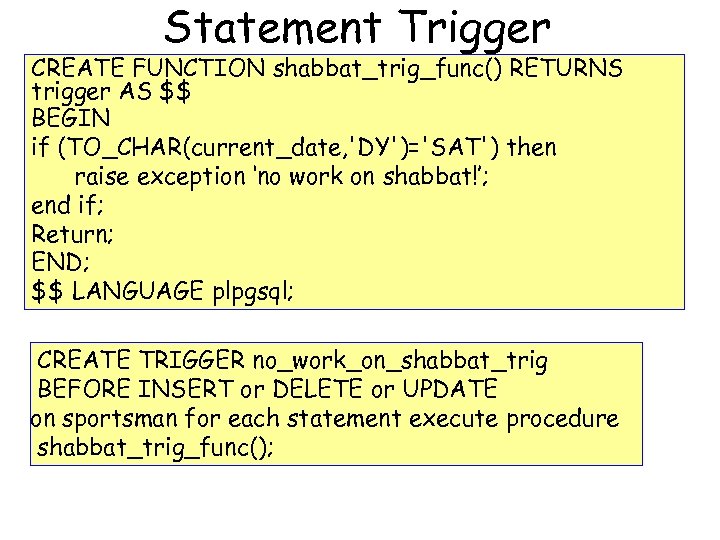 Statement Trigger

CREATE FUNCTION shabbat_trig_func() RETURNS
trigger AS $$
BEGIN
if (TO_CHAR(current_date,'DY')='SAT') then
raise exception 'no work on shabbat!';
end if;
Return;
END;
$$ LANGUAGE plpgsql;

CREATE TRIGGER no_work_on_shabbat_trig
BEFORE INSERT or DELETE or UPDATE
on sportsman for each statement execute procedure
shabbat_trig_func();